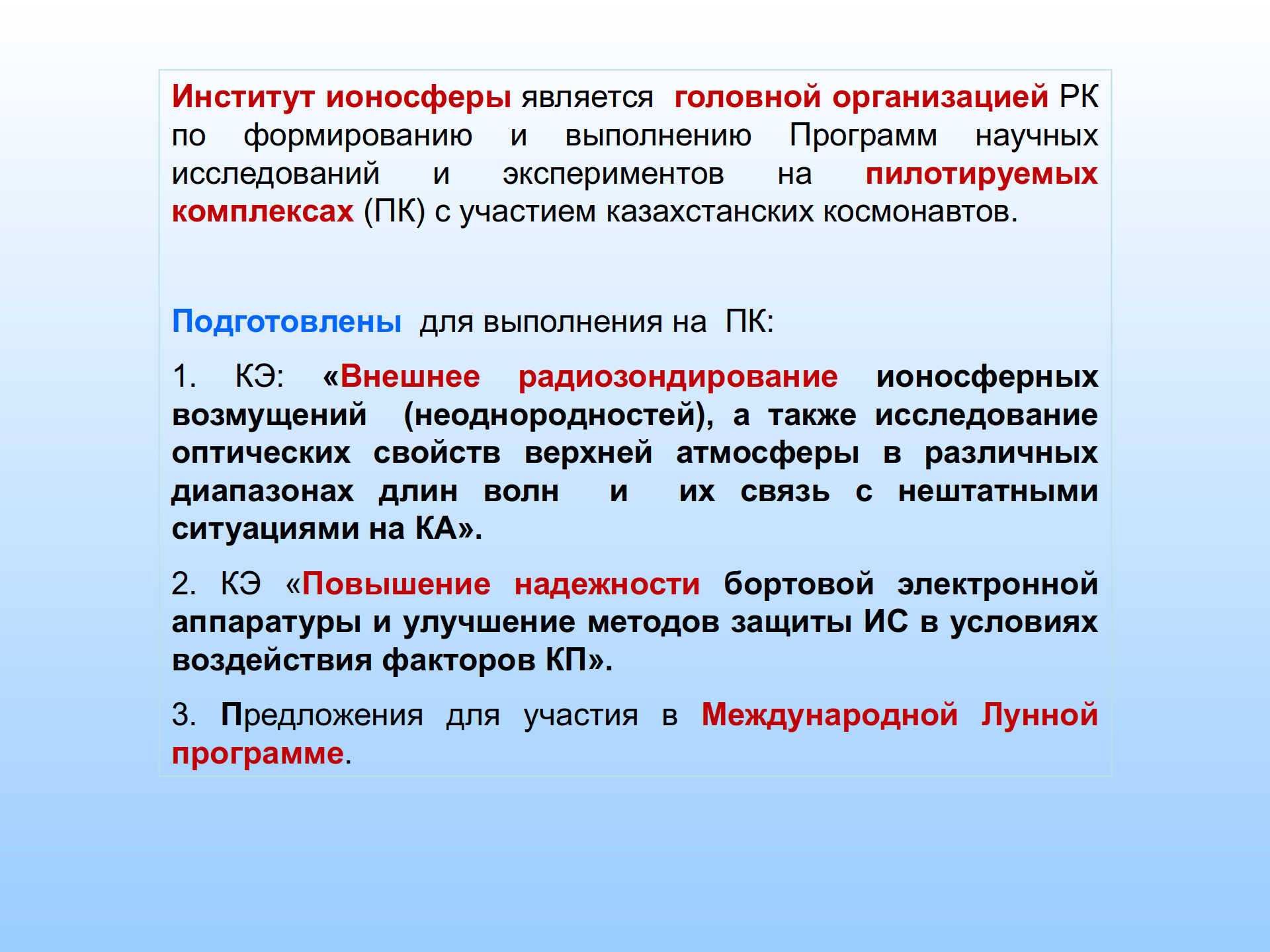 Институт ионосферы является головной организацией РК по формированию и выполнению Программ научных исследований и экспериментов на пилотируемых комплексах (ПК) с участием казахстанских космонавтов.

Подготовлены для выполнения на ПК:

1. КЭ: «Внешнее радиозондирование ионосферных возмущений (неоднородностей), а также исследование оптических свойств верхней атмосферы в различных диапазонах длин волн и их связь с нештатными ситуациями на КА».

2. КЭ «Повышение надежности бортовой электронной аппаратуры и улучшение методов защиты ИС в условиях воздействия факторов КП».

3. Предложения для участия в Международной Лунной программе.